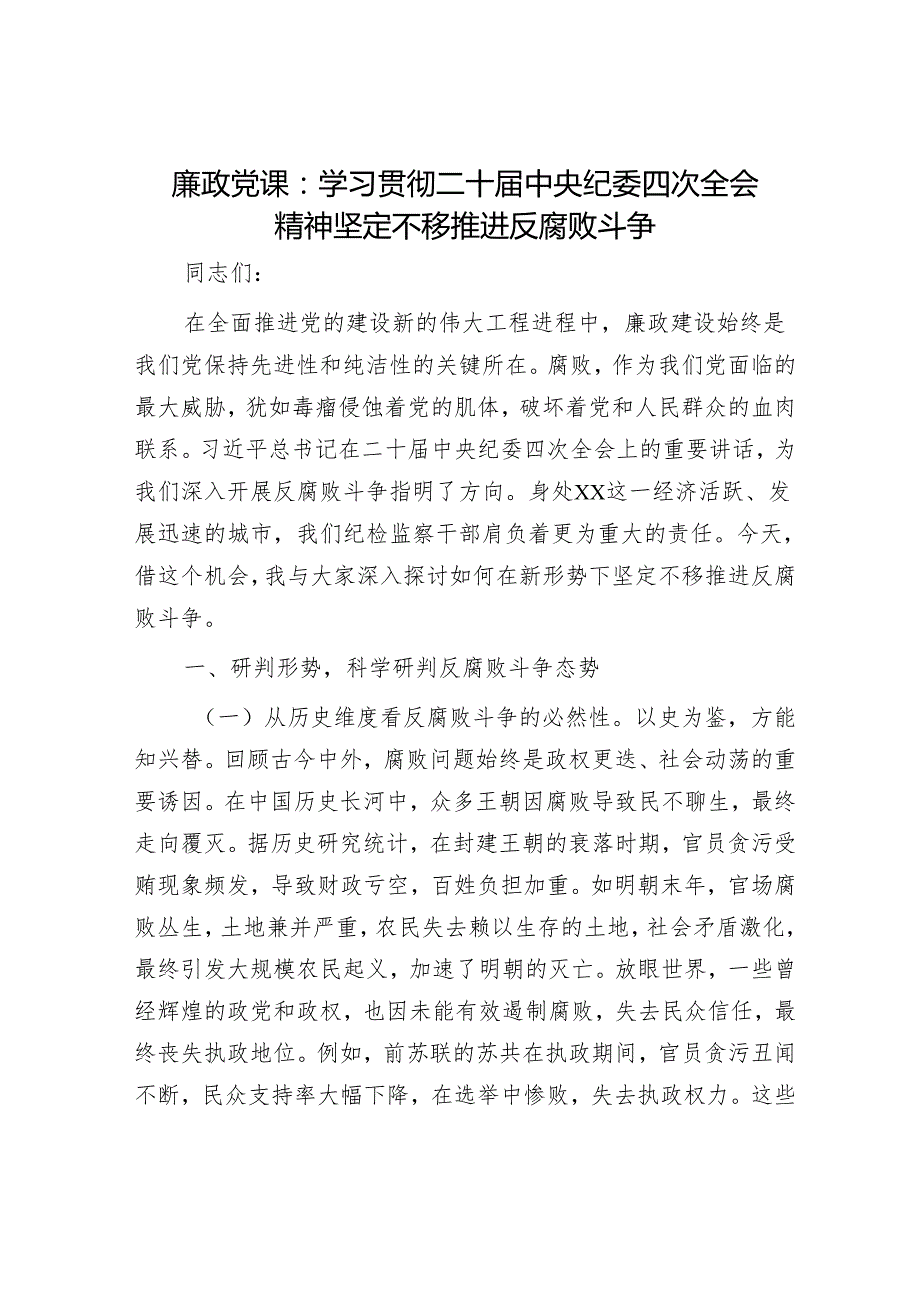 廉政党课：学习贯彻二十届中央纪委四次全会精神坚定不移推进反腐败斗争

同志们：

在全面推进党的建设新的伟大工程进程中，廉政建设始终是我们党保持先进性和纯洁性的关键所在。腐败，作为我们党面临的最大威胁，犹如毒瘤侵蚀着党的肌体，破坏着党和人民群众的血肉联系。习近平总书记在二十届中央纪委四次全会上的重要讲话，为我们深入开展反腐败斗争指明了方向。身处XX这一经济活跃、发展迅速的城市，我们纪检监察干部肩负着更为重大的责任。今天，借这个机会，我与大家深入探讨如何在新形势下坚定不移推进反腐败斗争。

一、研判形势，科学研判反腐败斗争态势

（一）从历史维度看反腐败斗争的必然性。以史为鉴，方能知兴替。回顾古今中外，腐败问题始终是政权更迭、社会动荡的重要诱因。在中国历史长河中，众多王朝因腐败导致民不聊生，最终走向覆灭。据历史研究统计，在封建王朝的衰落时期，官员贪污受贿现象频发，导致财政亏空，百姓负担加重。如明朝末年，官场腐败丛生，土地兼并严重，农民失去赖以生存的土地，社会矛盾激化，最终引发大规模农民起义，加速了明朝的灭亡。放眼世界，一些曾经辉煌的政党和政权，也因未能有效遏制腐败，失去民众信任，最终丧失执政地位。例如，前苏联的苏共在执政期间，官员贪污丑闻不断，民众支持率大幅下降，在选举中惨败，失去执政权力。这些